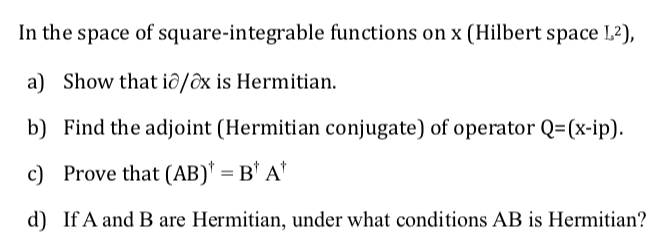 In the space of square-integrable functions on x (Hilbert space $L^2$),

a) Show that $i\partial/\partial x$ is Hermitian.

b) Find the adjoint (Hermitian conjugate) of operator Q=(x-ip).

c) Prove that $(AB)^\dagger = B^\dagger A^\dagger$

d) If A and B are Hermitian, under what conditions AB is Hermitian?